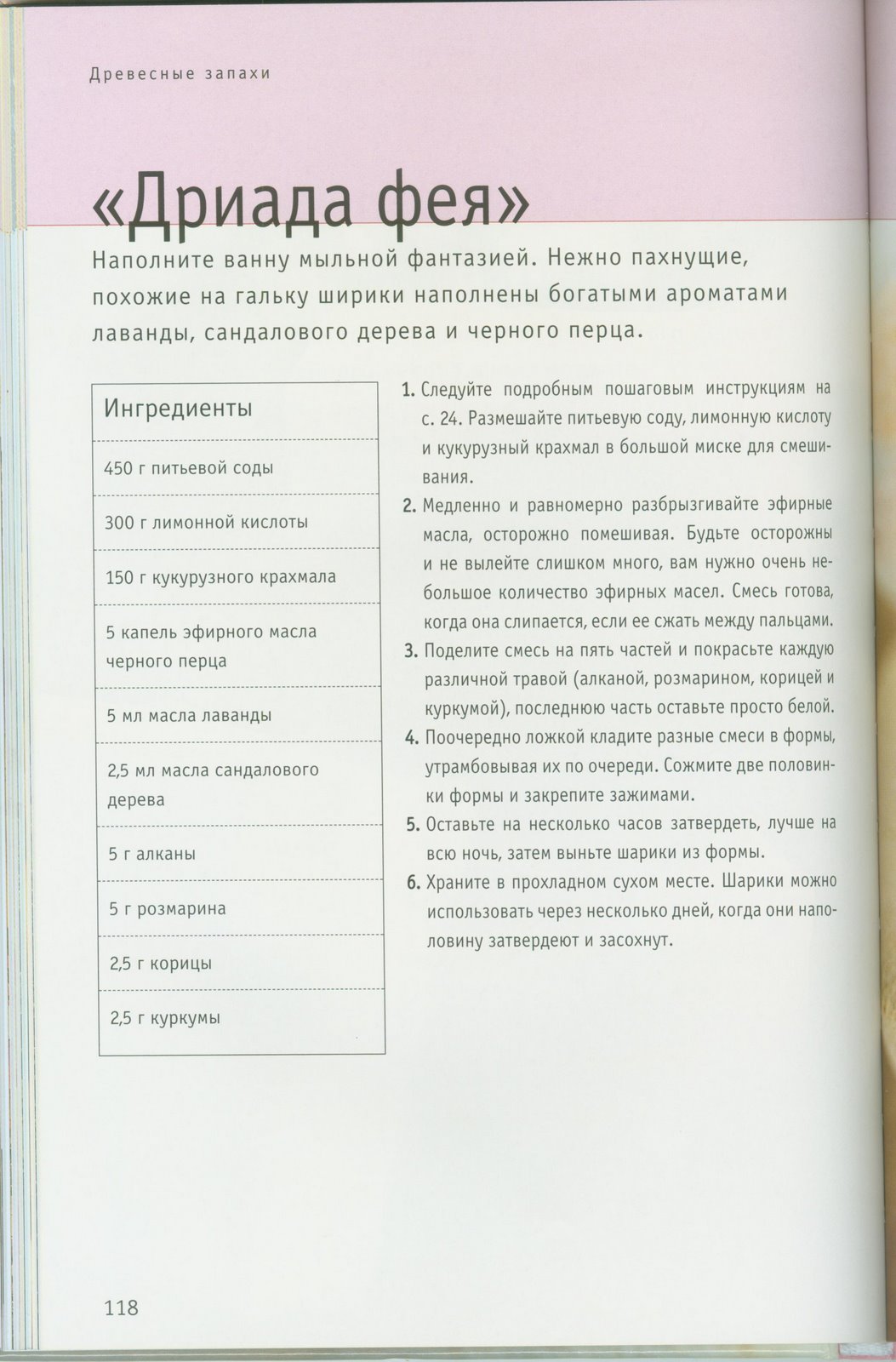 Древесные запахи

«Дриада фея»

Наполните ванну мыльной фантазией. Нежно пахнущие, похожие на гальку ширики наполнены богатыми ароматами лаванды, сандалового дерева и черного перца.

| Ингредиенты |
|---|
| 450 г питьевой соды |
| 300 г лимонной кислоты |
| 150 г кукурузного крахмала |
| 5 капель эфирного масла черного перца |
| 5 мл масла лаванды |
| 2,5 мл масла сандалового дерева |
| 5 г алканы |
| 5 г розмарина |
| 2,5 г корицы |
| 2,5 г куркумы |

1. Следуйте подробным пошаговым инструкциям на с. 24. Размешайте питьевую соду, лимонную кислоту и кукурузный крахмал в большой миске для смешивания.

2. Медленно и равномерно разбрызгивайте эфирные масла, осторожно помешивая. Будьте осторожны и не вылейте слишком много, вам нужно очень небольшое количество эфирных масел. Смесь готова, когда она слипается, если ее сжать между пальцами.

3. Поделите смесь на пять частей и покрасьте каждую различной травой (алканой, розмарином, корицей и куркумой), последнюю часть оставьте просто белой.

4. Поочередно ложкой кладите разные смеси в формы, утрамбовывая их по очереди. Сожмите две половинки формы и закрепите зажимами.

5. Оставьте на несколько часов затвердеть, лучше на всю ночь, затем выньте шарики из формы.

6. Храните в прохладном сухом месте. Шарики можно использовать через несколько дней, когда они наполовину затвердеют и засохнут.

118